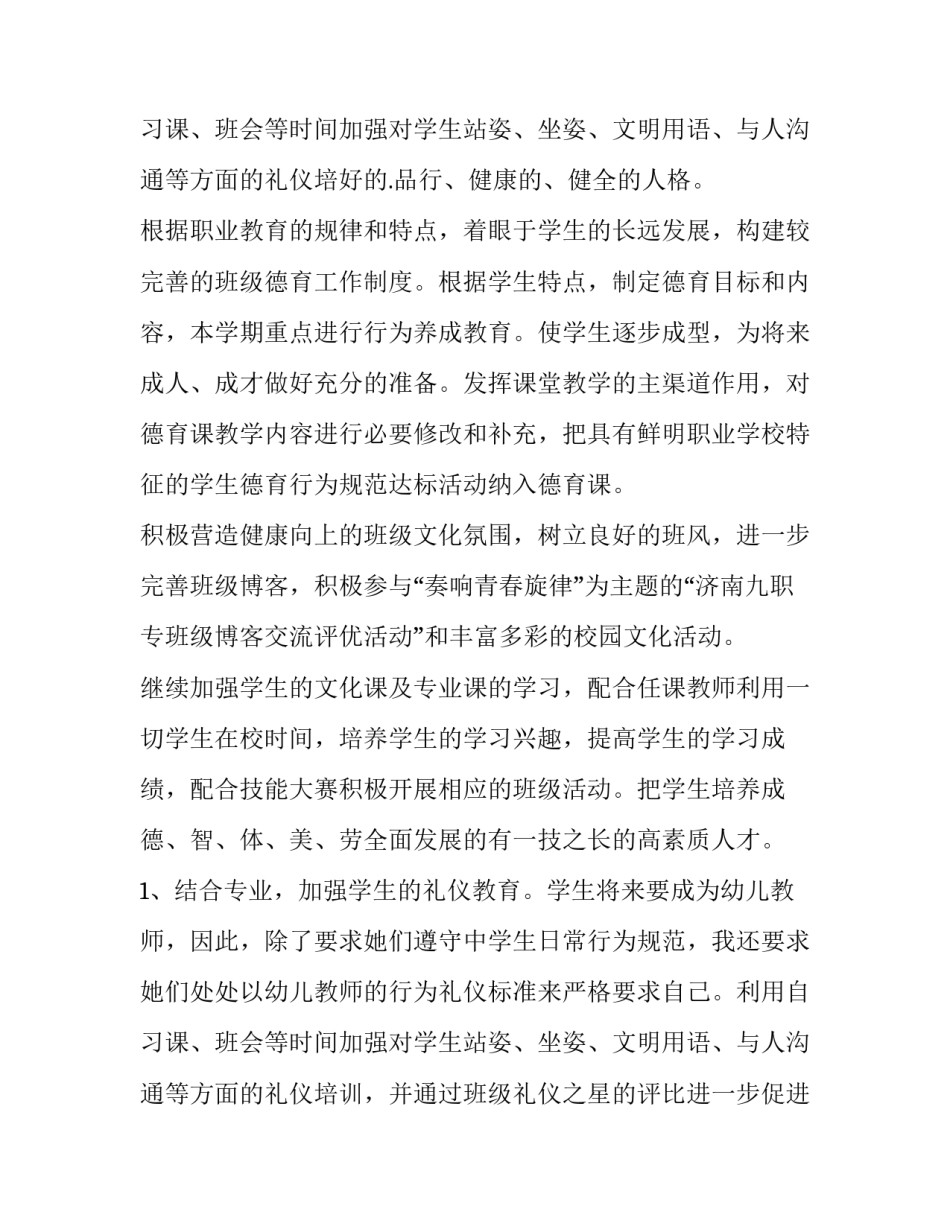 习课、班会等时间加强对学生站姿、坐姿、文明用语、与人沟通等方面的礼仪培好的.品行、健康的、健全的人格。

根据职业教育的规律和特点，着眼于学生的长远发展，构建较完善的班级德育工作制度。根据学生特点，制定德育目标和内容，本学期重点进行行为养成教育。使学生逐步成型，为将来成人、成才做好充分的准备。发挥课堂教学的主渠道作用，对德育课教学内容进行必要修改和补充，把具有鲜明职业学校特征的学生德育行为规范达标活动纳入德育课。

积极营造健康向上的班级文化氛围，树立良好的班风，进一步完善班级博客，积极参与“奏响青春旋律”为主题的“济南九职专班级博客交流评优活动”和丰富多彩的校园文化活动。

继续加强学生的文化课及专业课的学习，配合任课教师利用一切学生在校时间，培养学生的学习兴趣，提高学生的学习成绩，配合技能大赛积极开展相应的班级活动。把学生培养成德、智、体、美、劳全面发展的有一技之长的高素质人才。

1、结合专业，加强学生的礼仪教育。学生将来要成为幼儿教师，因此，除了要求她们遵守中学生日常行为规范，我还要求她们处处以幼儿教师的行为礼仪标准来严格要求自己。利用自习课、班会等时间加强对学生站姿、坐姿、文明用语、与人沟通等方面的礼仪培训，并通过班级礼仪之星的评比进一步促进